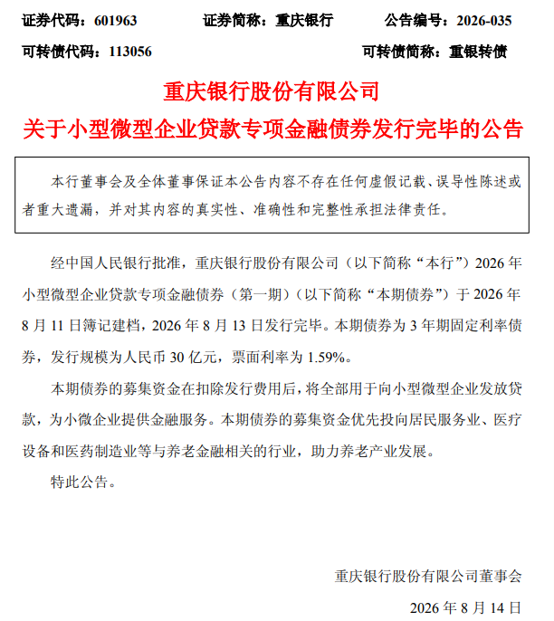 证券代码：601963　　证券简称：重庆银行　　公告编号：2026-035

可转债代码：113056　　可转债简称：重银转债

重庆银行股份有限公司
关于小型微型企业贷款专项金融债券发行完毕的公告

本行董事会及全体董事保证本公告内容不存在任何虚假记载、误导性陈述或者重大遗漏，并对其内容的真实性、准确性和完整性承担法律责任。

经中国人民银行批准，重庆银行股份有限公司（以下简称“本行”）2026 年小型微型企业贷款专项金融债券（第一期）（以下简称“本期债券”）于 2026 年 8 月 11 日簿记建档，2026 年 8 月 13 日发行完毕。本期债券为 3 年期固定利率债券，发行规模为人民币 30 亿元，票面利率为 1.59%。

本期债券的募集资金在扣除发行费用后，将全部用于向小型微型企业发放贷款，为小微企业提供金融服务。本期债券的募集资金优先投向居民服务业、医疗设备和医药制造业等与养老金融相关的行业，助力养老产业发展。

特此公告。

重庆银行股份有限公司董事会

2026 年 8 月 14 日